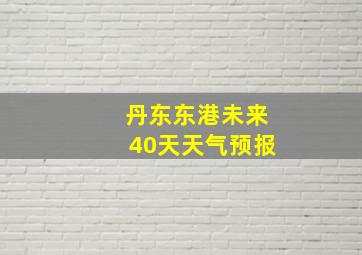 丹东东港未来
40天天气预报